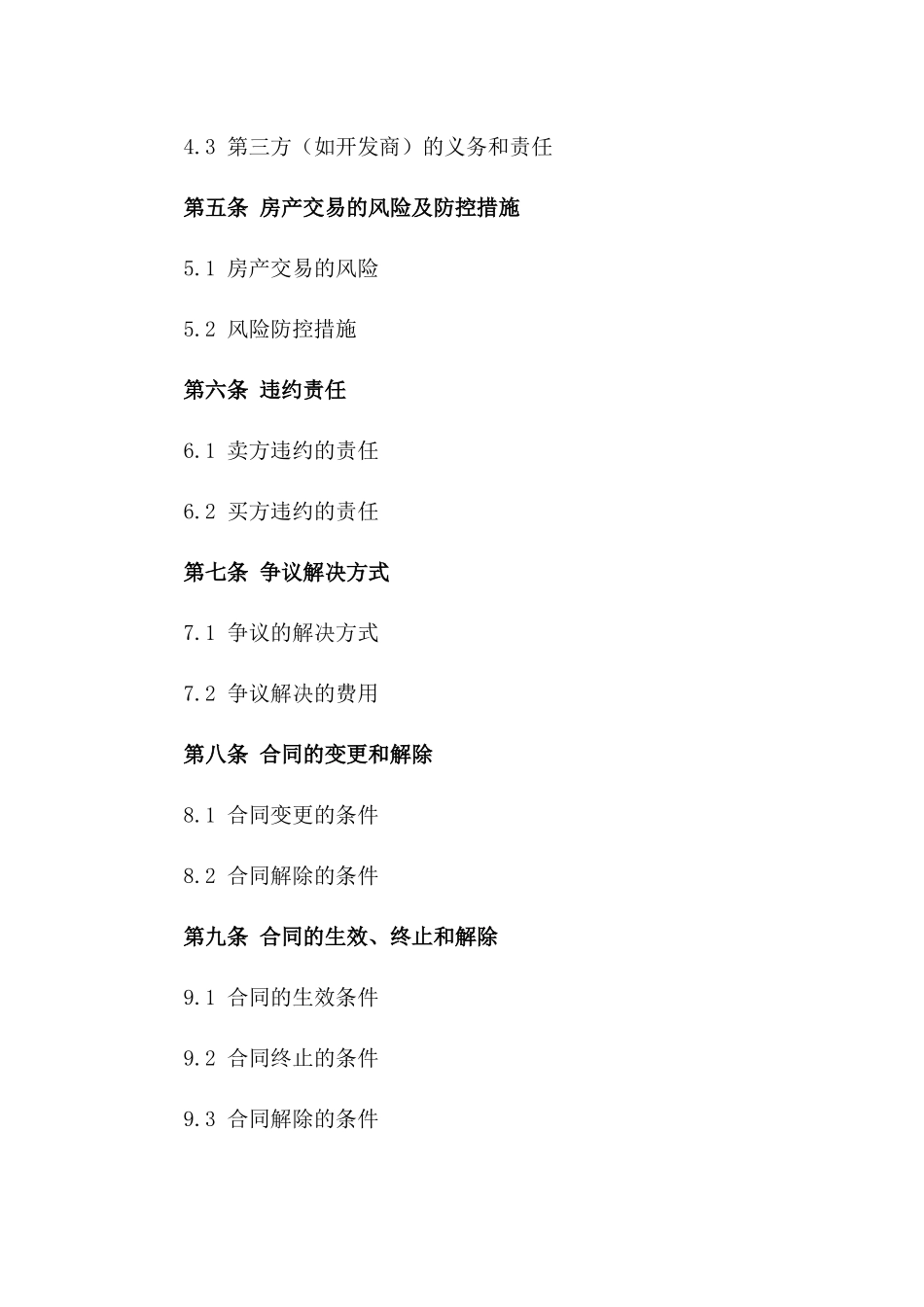 4.3 第三方（如开发商）的义务和责任

第五条 房产交易的风险及防控措施

5.1 房产交易的风险

5.2 风险防控措施

第六条 违约责任

6.1 卖方违约的责任

6.2 买方违约的责任

第七条 争议解决方式

7.1 争议的解决方式

7.2 争议解决的费用

第八条 合同的变更和解除

8.1 合同变更的条件

8.2 合同解除的条件

第九条 合同的生效、终止和解除

9.1 合同的生效条件

9.2 合同终止的条件

9.3 合同解除的条件